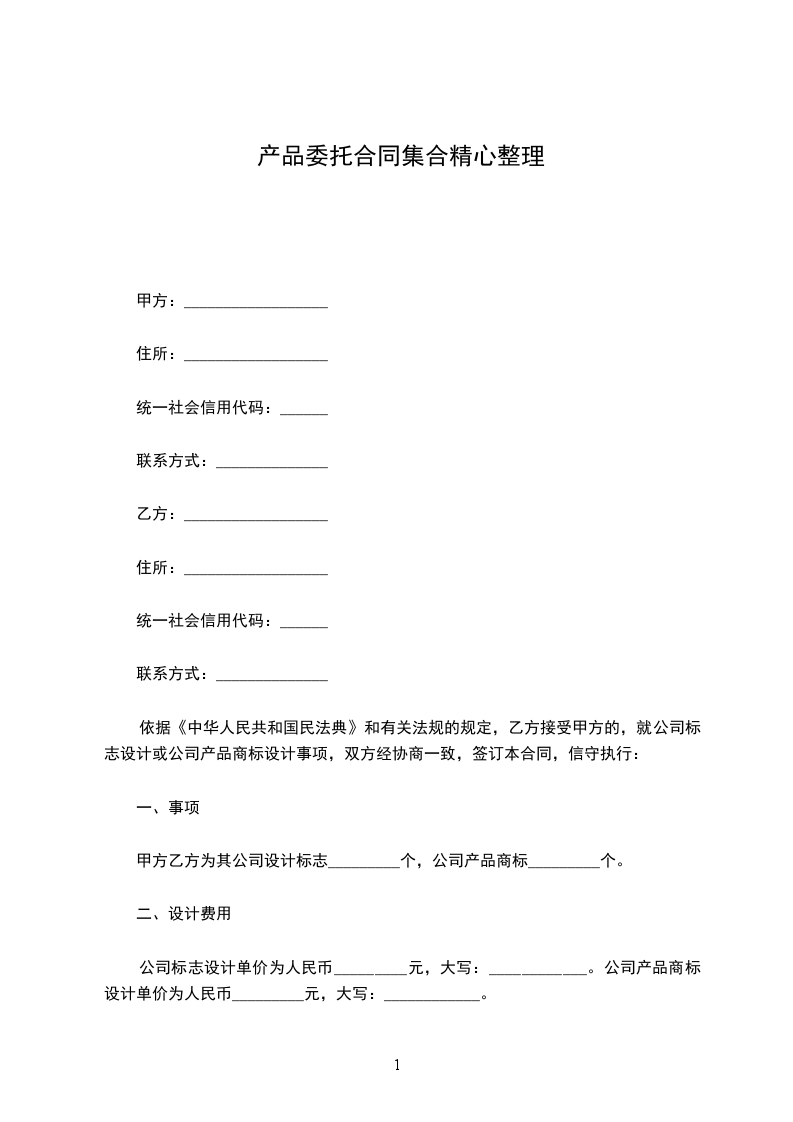 产品委托合同集合精心整理

甲方：__________________

住所：__________________

统一社会信用代码：______

联系方式：______________

乙方：__________________

住所：__________________

统一社会信用代码：______

联系方式：______________

依据《中华人民共和国民法典》和有关法规的规定，乙方接受甲方的，就公司标志设计或公司产品商标设计事项，双方经协商一致，签订本合同，信守执行：

一、事项

甲方乙方为其公司设计标志_________个，公司产品商标_________个。

二、设计费用

公司标志设计单价为人民币_________元，大写：____________。公司产品商标设计单价为人民币_________元，大写：____________。

1